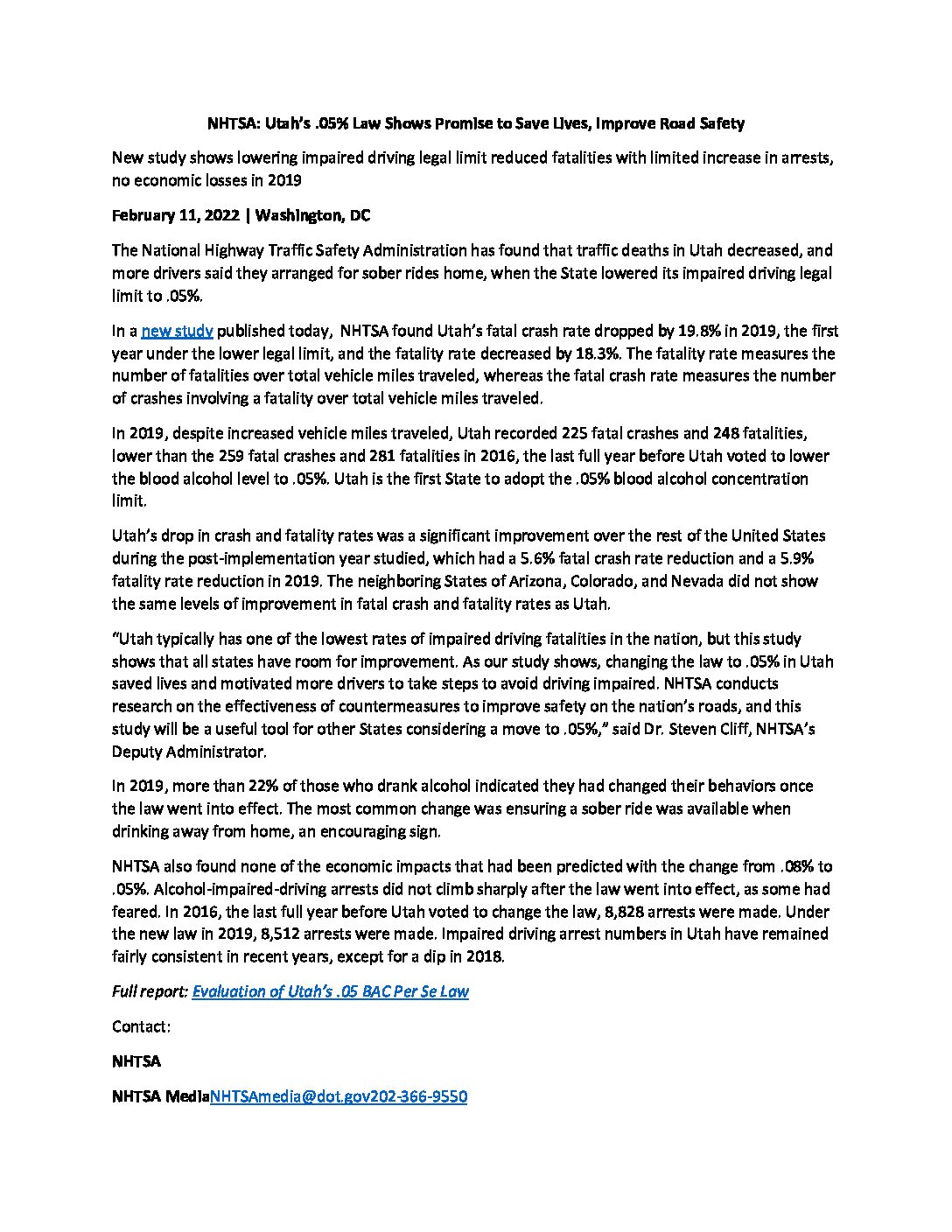 NHTSA: Utah's .05% Law Shows Promise to Save Lives, Improve Road Safety

New study shows lowering impaired driving legal limit reduced fatalities with limited increase in arrests, no economic losses in 2019

February 11, 2022 | Washington, DC

The National Highway Traffic Safety Administration has found that traffic deaths in Utah decreased, and more drivers said they arranged for sober rides home, when the State lowered its impaired driving legal limit to .05%.

In a new study published today, NHTSA found Utah's fatal crash rate dropped by 19.8% in 2019, the first year under the lower legal limit, and the fatality rate decreased by 18.3%. The fatality rate measures the number of fatalities over total vehicle miles traveled, whereas the fatal crash rate measures the number of crashes involving a fatality over total vehicle miles traveled.

In 2019, despite increased vehicle miles traveled, Utah recorded 225 fatal crashes and 248 fatalities, lower than the 259 fatal crashes and 281 fatalities in 2016, the last full year before Utah voted to lower the blood alcohol level to .05%. Utah is the first State to adopt the .05% blood alcohol concentration limit.

Utah's drop in crash and fatality rates was a significant improvement over the rest of the United States during the post-implementation year studied, which had a 5.6% fatal crash rate reduction and a 5.9% fatality rate reduction in 2019. The neighboring States of Arizona, Colorado, and Nevada did not show the same levels of improvement in fatal crash and fatality rates as Utah.

"Utah typically has one of the lowest rates of impaired driving fatalities in the nation, but this study shows that all states have room for improvement. As our study shows, changing the law to .05% in Utah saved lives and motivated more drivers to take steps to avoid driving impaired. NHTSA conducts research on the effectiveness of countermeasures to improve safety on the nation's roads, and this study will be a useful tool for other States considering a move to .05%," said Dr. Steven Cliff, NHTSA's Deputy Administrator.

In 2019, more than 22% of those who drank alcohol indicated they had changed their behaviors once the law went into effect. The most common change was ensuring a sober ride was available when drinking away from home, an encouraging sign.

NHTSA also found none of the economic impacts that had been predicted with the change from .08% to .05%. Alcohol-impaired-driving arrests did not climb sharply after the law went into effect, as some had feared. In 2016, the last full year before Utah voted to change the law, 8,828 arrests were made. Under the new law in 2019, 8,512 arrests were made. Impaired driving arrest numbers in Utah have remained fairly consistent in recent years, except for a dip in 2018.

Full report: Evaluation of Utah's .05 BAC Per Se Law

Contact:

NHTSA

NHTSA MediaNHTSAmedia@dot.gov202-366-9550